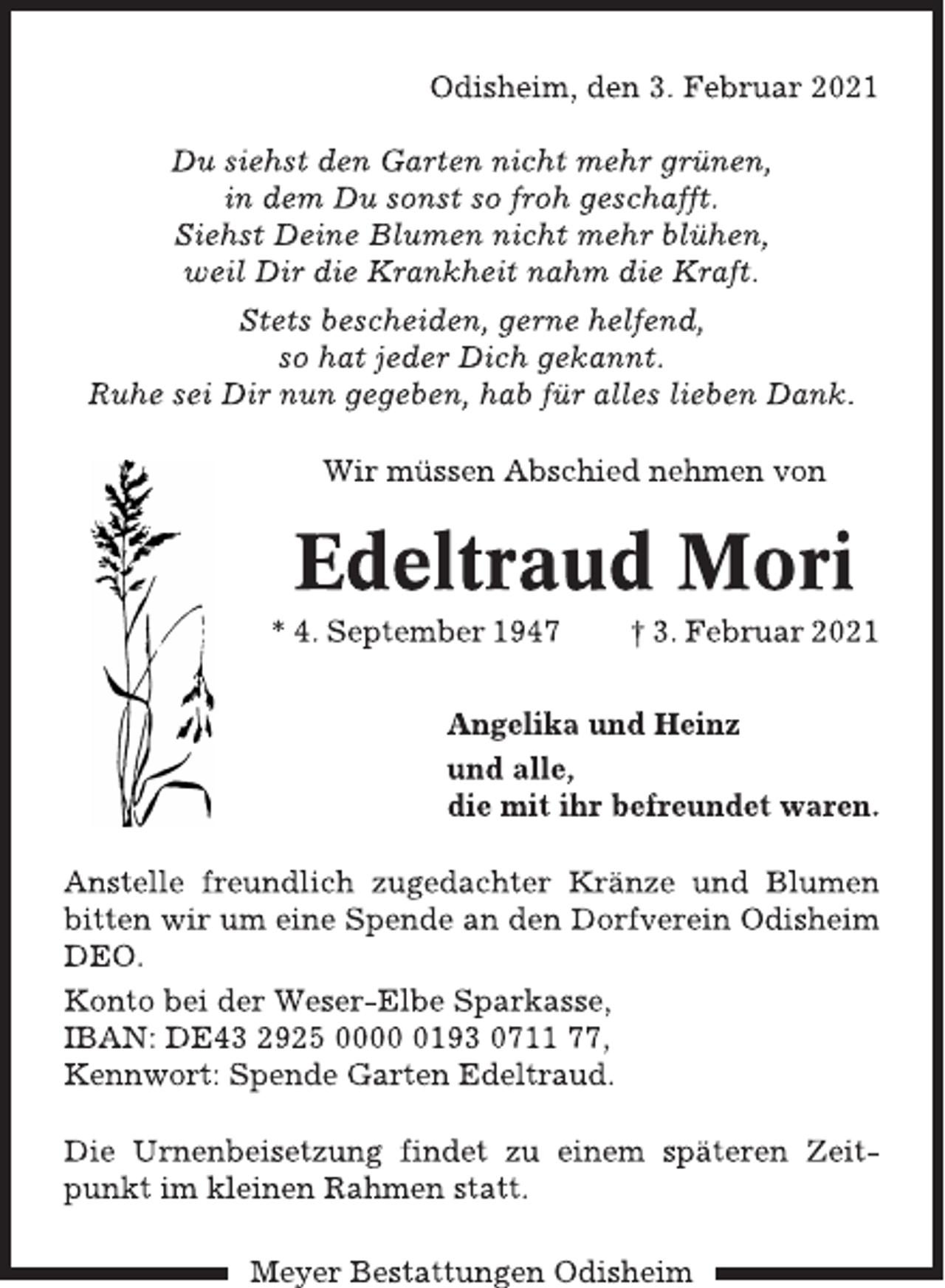 Odisheim, den 3. Februar 2021

Du siehst den Garten nicht mehr grünen,
in dem Du sonst so froh geschafft.
Siehst Deine Blumen nicht mehr blühen,
weil Dir die Krankheit nahm die Kraft.

Stets bescheiden, gerne helfend,
so hat jeder Dich gekannt.
Ruhe sei Dir nun gegeben, hab für alles lieben Dank.

Wir müssen Abschied nehmen von

Edeltraud Mori

* 4. September 1947 † 3. Februar 2021

Angelika und Heinz
und alle,
die mit ihr befreundet waren.

Anstelle freundlich zugedachter Kränze und Blumen bitten wir um eine Spende an den Dorfverein Odisheim DEO.

Konto bei der Weser-Elbe Sparkasse,
IBAN: DE43 2925 0000 0193 0711 77,
Kennwort: Spende Garten Edeltraud.

Die Urnenbeisetzung findet zu einem späteren Zeitpunkt im kleinen Rahmen statt.

Meyer Bestattungen Odisheim